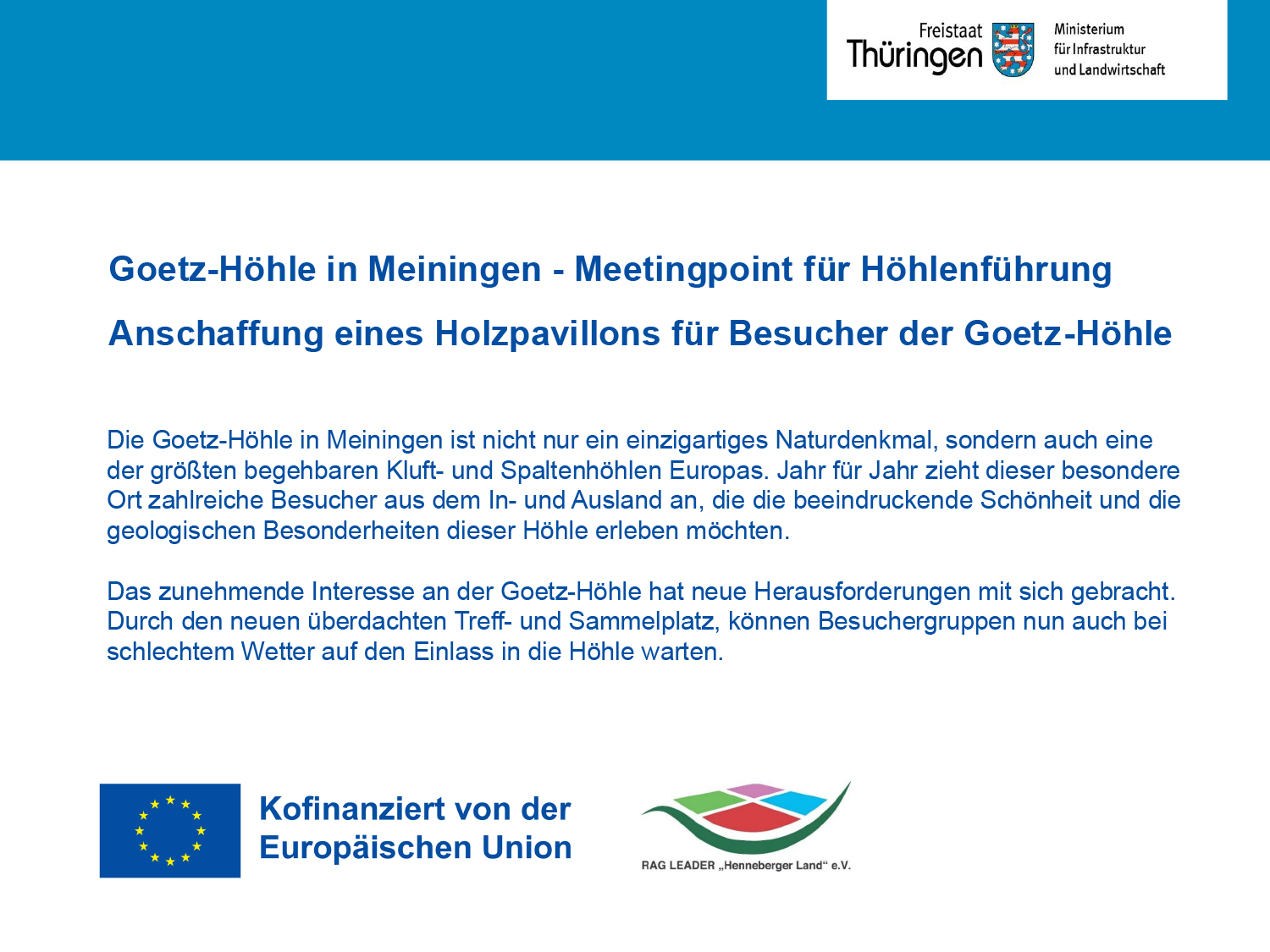 Freistaat Thüringen

Ministerium für Infrastruktur und Landwirtschaft

Goetz-Höhle in Meiningen - Meetingpoint für Höhlenführung

Anschaffung eines Holzpavillons für Besucher der Goetz-Höhle

Die Goetz-Höhle in Meiningen ist nicht nur ein einzigartiges Naturdenkmal, sondern auch eine der größten begehbaren Kluft- und Spaltenhöhlen Europas. Jahr für Jahr zieht dieser besondere Ort zahlreiche Besucher aus dem In- und Ausland an, die die beeindruckende Schönheit und die geologischen Besonderheiten dieser Höhle erleben möchten.

Das zunehmende Interesse an der Goetz-Höhle hat neue Herausforderungen mit sich gebracht. Durch den neuen überdachten Treff- und Sammelplatz, können Besuchergruppen nun auch bei schlechtem Wetter auf den Einlass in die Höhle warten.

Kofinanziert von der Europäischen Union

RAG LEADER „Henneberger Land“ e.V.